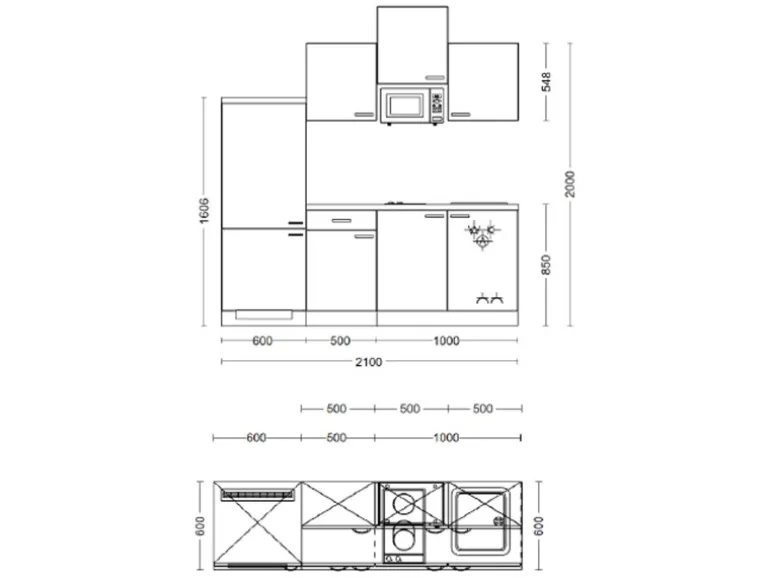 548
2000
1606
850
600
500
1000
2100
500
500
500
600
500
1000
600
600